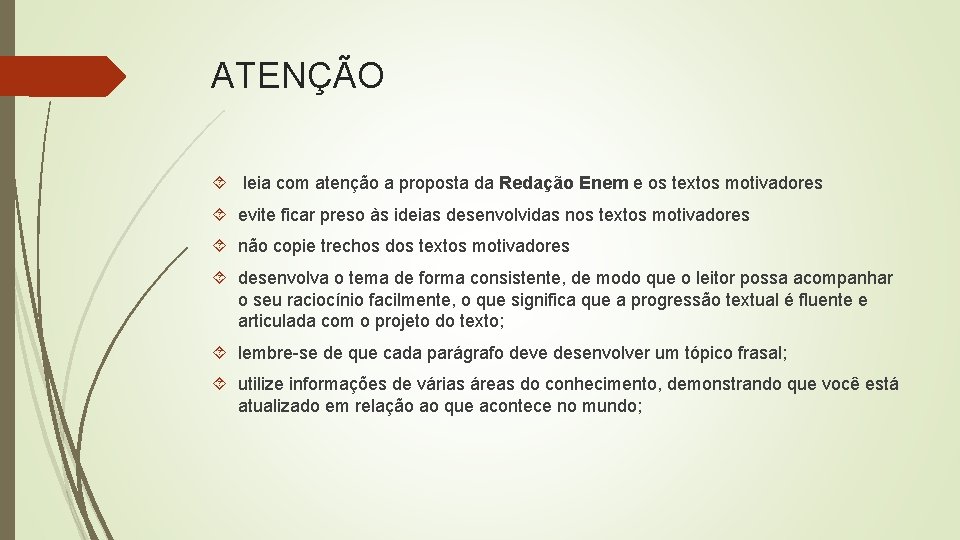 ATENÇÃO

leia com atenção a proposta da Redação Enem e os textos motivadores

evite ficar preso às ideias desenvolvidas nos textos motivadores

não copie trechos dos textos motivadores

desenvolva o tema de forma consistente, de modo que o leitor possa acompanhar o seu raciocínio facilmente, o que significa que a progressão textual é fluente e articulada com o projeto do texto;

lembre-se de que cada parágrafo deve desenvolver um tópico frasal;

utilize informações de várias áreas do conhecimento, demonstrando que você está atualizado em relação ao que acontece no mundo;